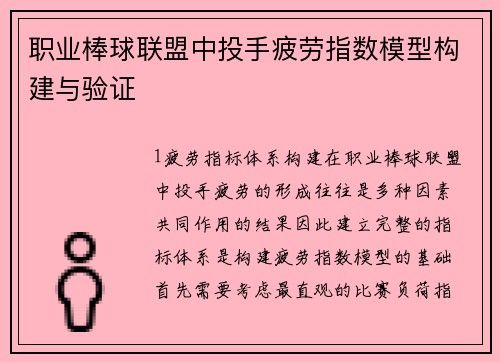 职业棒球联盟中投手疲劳指数模型构建与验证

1疲劳指标体系构建在职业棒球联盟中投手疲劳的形成往往是多种因素共同作用的结果因此建立完整的指标体系是构建疲劳指数模型的基础首先需要考虑最直观的比赛负荷指